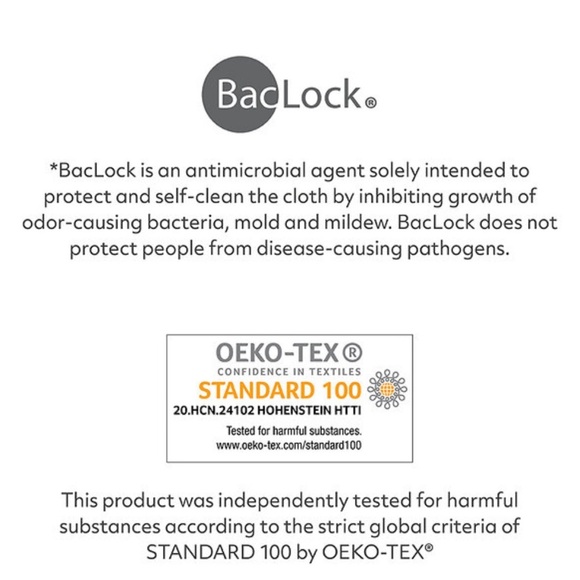 BacLock®

*BacLock is an antimicrobial agent solely intended to protect and self-clean the cloth by inhibiting growth of odor-causing bacteria, mold and mildew. BacLock does not protect people from disease-causing pathogens.

OEKO-TEX®
CONFIDENCE IN TEXTILES
STANDARD 100
20.HCN.24102 HOHENSTEIN HTTI
Tested for harmful substances.
www.oeko-tex.com/standard100

This product was independently tested for harmful substances according to the strict global criteria of STANDARD 100 by OEKO-TEX®